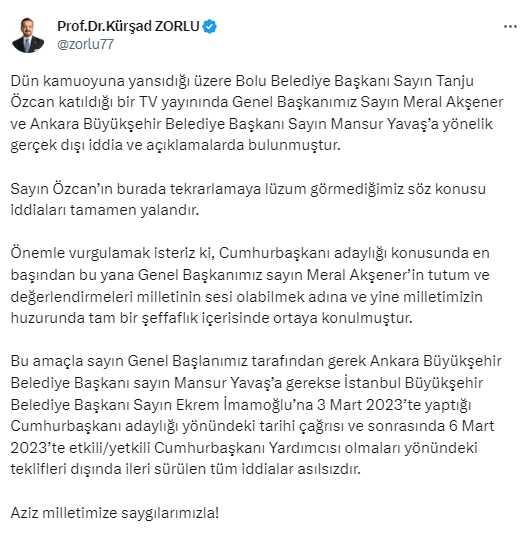 Prof.Dr.Kürşad ZORLU
@zorlu77

Dün kamuoyuna yansıdığı üzere Bolu Belediye Başkanı Sayın Tanju Özcan katıldığı bir TV yayınında Genel Başkanımız Sayın Meral Akşener ve Ankara Büyükşehir Belediye Başkanı Sayın Mansur Yavaş'a yönelik gerçek dışı iddia ve açıklamalarda bulunmuştur.

Sayın Özcan'ın burada tekrarlamaya lüzum görmediğimiz söz konusu iddiaları tamamen yalandır.

Önemle vurgulamak isteriz ki, Cumhurbaşkanı adaylığı konusunda en başından bu yana Genel Başkanımız sayın Meral Akşener'in tutum ve değerlendirmeleri milletinin sesi olabilmek adına ve yine milletimizin huzurunda tam bir şeffaflık içerisinde ortaya konulmuştur.

Bu amaçla sayın Genel Başlanımız tarafından gerek Ankara Büyükşehir Belediye Başkanı sayın Mansur Yavaş'a gerekse İstanbul Büyükşehir Belediye Başkanı Sayın Ekrem İmamoğlu'na 3 Mart 2023'te yaptığı Cumhurbaşkanı adaylığı yönündeki tarihi çağrısı ve sonrasında 6 Mart 2023'te etkili/yetkili Cumhurbaşkanı Yardımcısı olmaları yönündeki teklifleri dışında ileri sürülen tüm iddialar asılsızdır.

Aziz milletimize saygılarımızla!